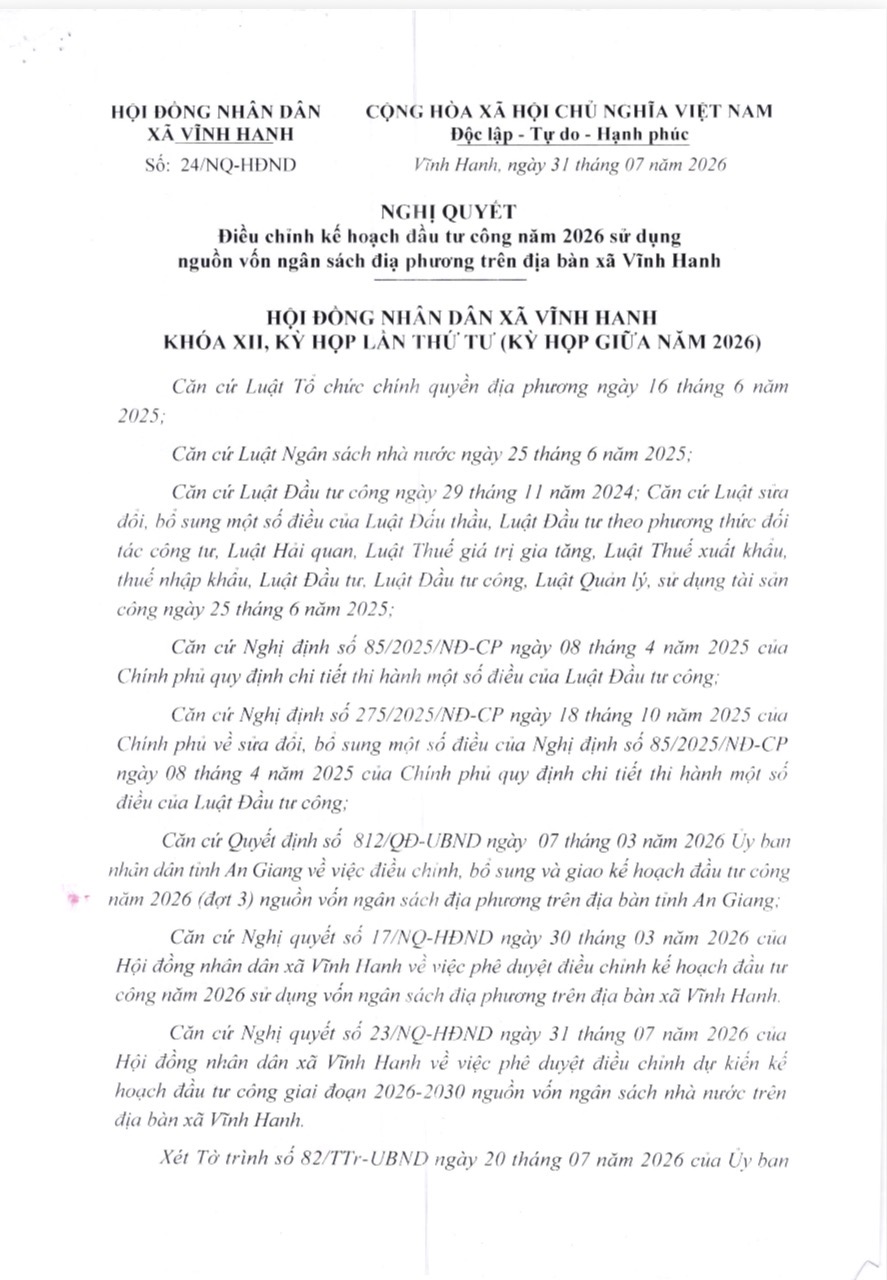 HỘI ĐỒNG NHÂN DÂN
XÃ VĨNH HANH
Số: 24/NQ-HĐND

CỘNG HÒA XÃ HỘI CHỦ NGHĨA VIỆT NAM
Độc lập - Tự do - Hạnh phúc
Vĩnh Hanh, ngày 31 tháng 07 năm 2026

NGHỊ QUYẾT
Điều chỉnh kế hoạch đầu tư công năm 2026 sử dụng nguồn vốn ngân sách địa phương trên địa bàn xã Vĩnh Hanh

HỘI ĐỒNG NHÂN DÂN XÃ VĨNH HANH
KHÓA XII, KỲ HỌP LẦN THỨ TƯ (KỲ HỌP GIỮA NĂM 2026)

Căn cứ Luật Tổ chức chính quyền địa phương ngày 16 tháng 6 năm 2025;

Căn cứ Luật Ngân sách nhà nước ngày 25 tháng 6 năm 2025;

Căn cứ Luật Đầu tư công ngày 29 tháng 11 năm 2024; Căn cứ Luật sửa đổi, bổ sung một số điều của Luật Đấu thầu, Luật Đầu tư theo phương thức đối tác công tư, Luật Hải quan, Luật Thuế giá trị gia tăng, Luật Thuế xuất khẩu, thuế nhập khẩu, Luật Đầu tư, Luật Đầu tư công, Luật Quản lý, sử dụng tài sản công ngày 25 tháng 6 năm 2025;

Căn cứ Nghị định số 85/2025/NĐ-CP ngày 08 tháng 4 năm 2025 của Chính phủ quy định chi tiết thi hành một số điều của Luật Đầu tư công;

Căn cứ Nghị định số 275/2025/NĐ-CP ngày 18 tháng 10 năm 2025 của Chính phủ về sửa đổi, bổ sung một số điều của Nghị định số 85/2025/NĐ-CP ngày 08 tháng 4 năm 2025 của Chính phủ quy định chi tiết thi hành một số điều của Luật Đầu tư công;

Căn cứ Quyết định số 812/QĐ-UBND ngày 07 tháng 03 năm 2026 Ủy ban nhân dân tỉnh An Giang về việc điều chỉnh, bổ sung và giao kế hoạch đầu tư công năm 2026 (đợt 3) nguồn vốn ngân sách địa phương trên địa bàn tỉnh An Giang;

Căn cứ Nghị quyết số 17/NQ-HĐND ngày 30 tháng 03 năm 2026 của Hội đồng nhân dân xã Vĩnh Hanh về việc phê duyệt điều chỉnh kế hoạch đầu tư công năm 2026 sử dụng vốn ngân sách địa phương trên địa bàn xã Vĩnh Hanh.

Căn cứ Nghị quyết số 23/NQ-HĐND ngày 31 tháng 07 năm 2026 của Hội đồng nhân dân xã Vĩnh Hanh về việc phê duyệt điều chỉnh dự kiến kế hoạch đầu tư công giai đoạn 2026-2030 nguồn vốn ngân sách nhà nước trên địa bàn xã Vĩnh Hanh.

Xét Tờ trình số 82/TTr-UBND ngày 20 tháng 07 năm 2026 của Ủy ban